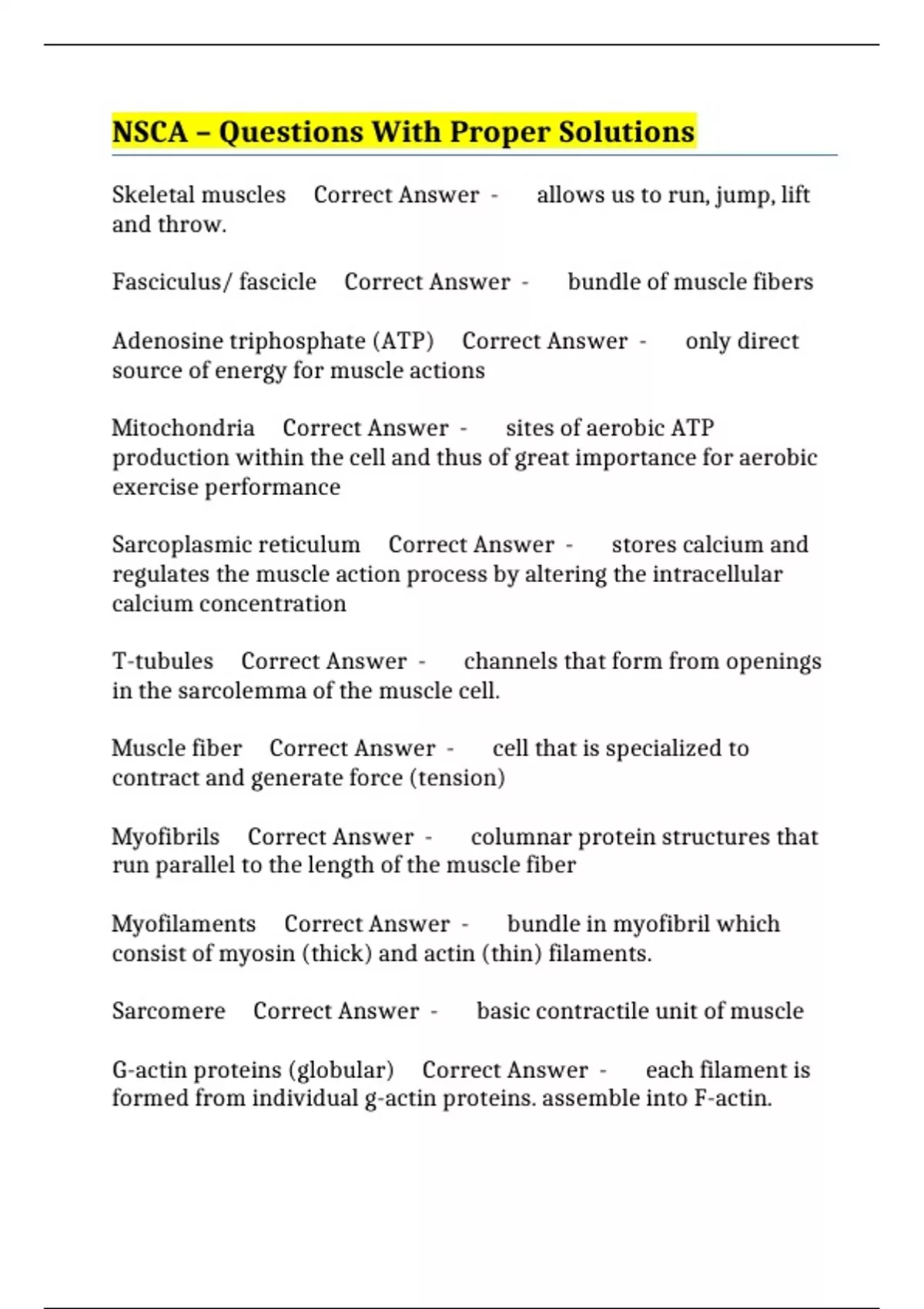 NSCA – Questions With Proper Solutions

Skeletal muscles Correct Answer - allows us to run, jump, lift and throw.

Fasciculus/ fascicle Correct Answer - bundle of muscle fibers

Adenosine triphosphate (ATP) Correct Answer - only direct source of energy for muscle actions

Mitochondria Correct Answer - sites of aerobic ATP production within the cell and thus of great importance for aerobic exercise performance

Sarcoplasmic reticulum Correct Answer - stores calcium and regulates the muscle action process by altering the intracellular calcium concentration

T-tubules Correct Answer - channels that form from openings in the sarcolemma of the muscle cell.

Muscle fiber Correct Answer - cell that is specialized to contract and generate force (tension)

Myofibrils Correct Answer - columnar protein structures that run parallel to the length of the muscle fiber

Myofilaments Correct Answer - bundle in myofibril which consist of myosin (thick) and actin (thin) filaments.

Sarcomere Correct Answer - basic contractile unit of muscle

G-actin proteins (globular) Correct Answer - each filament is formed from individual g-actin proteins. assemble into F-actin.